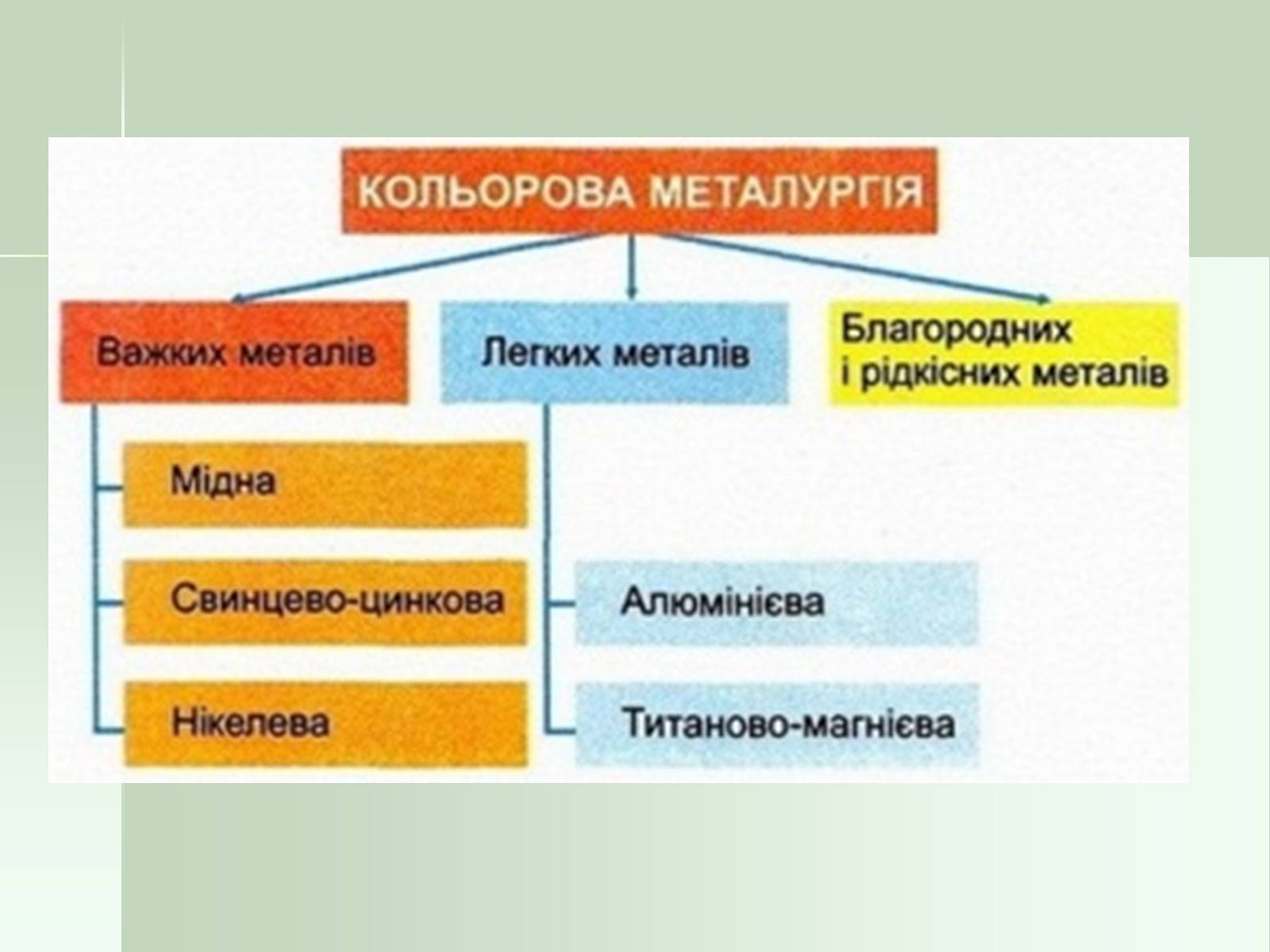 КОЛЬОРОВА МЕТАЛУРГІЯ

Важких металів

Легких металів

Благородних і рідкісних металів

Мідна

Свинцево-цинкова

Нікелева

Алюмінієва

Титаново-магнієва